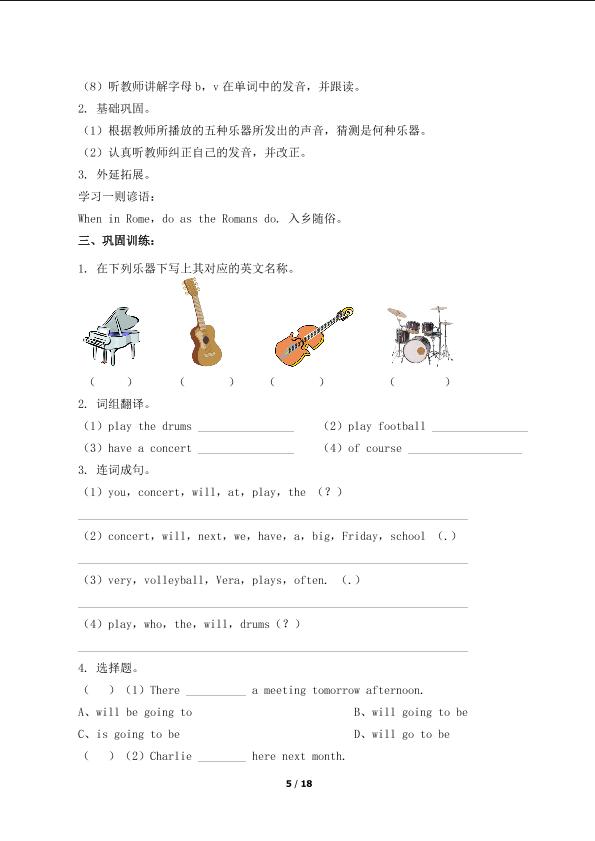 （8）听教师讲解字母b，v在单词中的发音，并跟读。

2. 基础巩固。

（1）根据教师所播放的五种乐器所发出的声音，猜测是何种乐器。

（2）认真听教师纠正自己的发音，并改正。

3. 外延拓展。

学习一则谚语：

When in Rome，do as the Romans do. 入乡随俗。

三、巩固训练：

1. 在下列乐器下写上其对应的英文名称。

（ ） （ ） （ ） （ ）

2. 词组翻译。

（1）play the drums ____ （2）play football ____

（3）have a concert ____ （4）of course ____

3. 连词成句。

（1）you，concert，will，at，play，the （？）

____

（2）concert，will，next，we，have，a，big，Friday，school （.）

____

（3）very，volleyball，Vera，plays，often. （.）

____

（4）play，who，the，will，drums（？）

____

4. 选择题。

（ ）（1）There ____ a meeting tomorrow afternoon.

A、will be going to B、will going to be

C、is going to be D、will go to be

（ ）（2）Charlie ____ here next month.

5 / 18